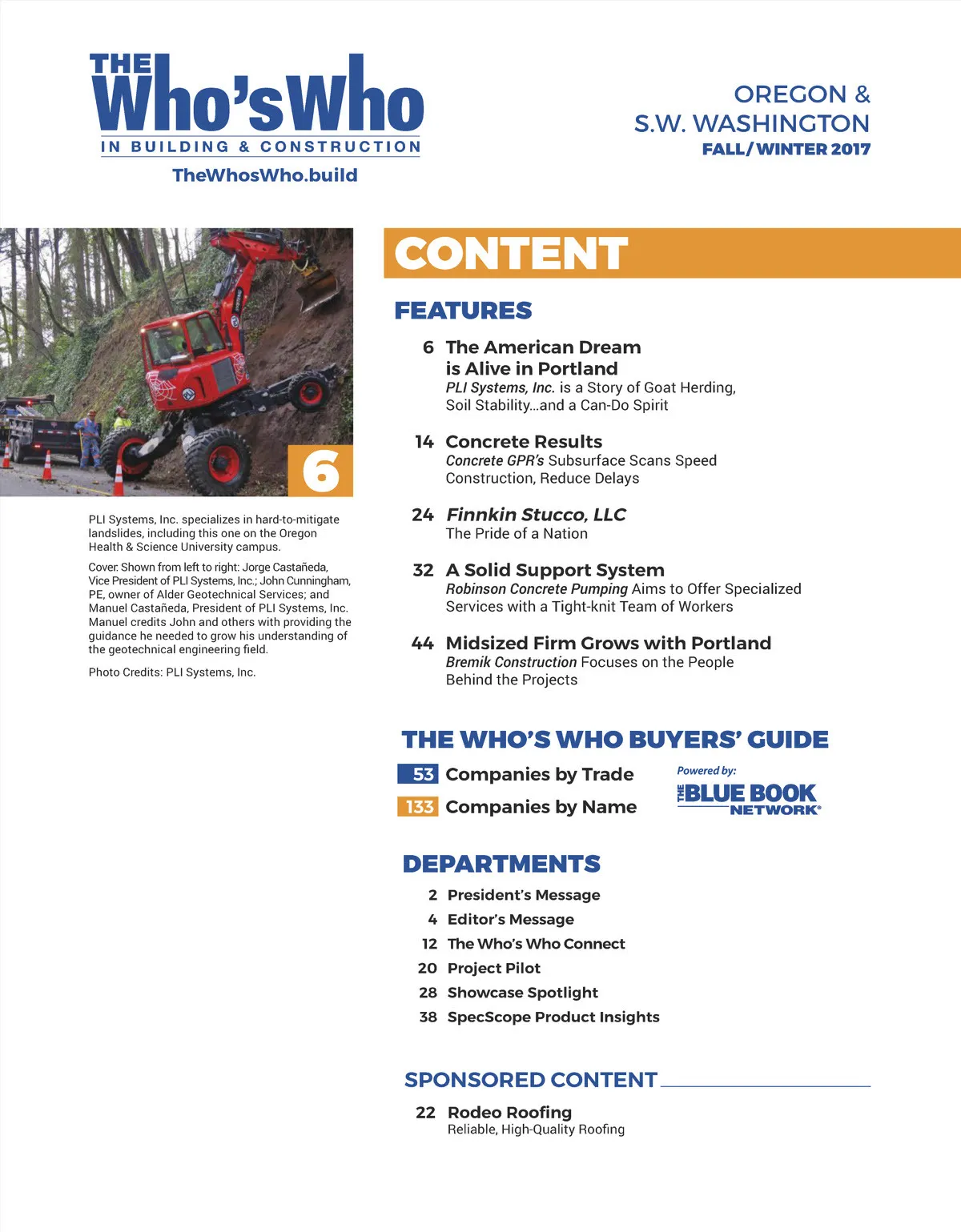 THE Who's Who IN BUILDING & CONSTRUCTION
TheWhosWho.build

OREGON & S.W. WASHINGTON
FALL/WINTER 2017

6

PLI Systems, Inc. specializes in hard-to-mitigate landslides, including this one on the Oregon Health & Science University campus.

Cover: Shown from left to right: Jorge Castañeda, Vice President of PLI Systems, Inc.; John Cunningham, PE, owner of Alder Geotechnical Services; and Manuel Castañeda, President of PLI Systems, Inc. Manuel credits John and others with providing the guidance he needed to grow his understanding of the geotechnical engineering field.

Photo Credits: PLI Systems, Inc.

CONTENT

FEATURES

6 The American Dream is Alive in Portland
PLI Systems, Inc. is a Story of Goat Herding, Soil Stability...and a Can-Do Spirit

14 Concrete Results
Concrete GPR's Subsurface Scans Speed Construction, Reduce Delays

24 Finnkin Stucco, LLC
The Pride of a Nation

32 A Solid Support System
Robinson Concrete Pumping Aims to Offer Specialized Services with a Tight-knit Team of Workers

44 Midsized Firm Grows with Portland
Bremik Construction Focuses on the People Behind the Projects

THE WHO'S WHO BUYERS' GUIDE

53 Companies by Trade
133 Companies by Name

Powered by: THE BLUE BOOK NETWORK®

DEPARTMENTS

2 President's Message
4 Editor's Message
12 The Who's Who Connect
20 Project Pilot
28 Showcase Spotlight
38 SpecScope Product Insights

SPONSORED CONTENT

22 Rodeo Roofing
Reliable, High-Quality Roofing